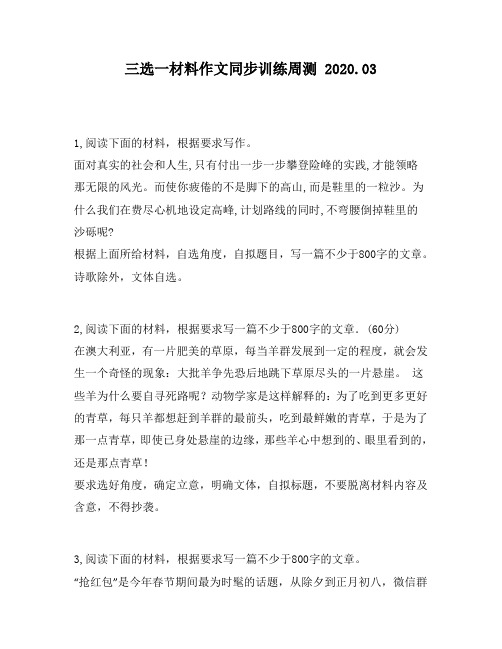 三选一材料作文同步训练周测 2020.03

1,阅读下面的材料，根据要求写作。
面对真实的社会和人生,只有付出一步一步攀登险峰的实践,才能领略那无限的风光。而使你疲倦的不是脚下的高山,而是鞋里的一粒沙。为什么我们在费尽心机地设定高峰,计划路线的同时,不弯腰倒掉鞋里的沙砾呢?
根据上面所给材料，自选角度，自拟题目，写一篇不少于800字的文章。诗歌除外，文体自选。

2,阅读下面的材料，根据要求写一篇不少于800字的文章．(60分)
在澳大利亚，有一片肥美的草原，每当羊群发展到一定的程度，就会发生一个奇怪的现象：大批羊争先恐后地跳下草原尽头的一片悬崖。 这些羊为什么要自寻死路呢？动物学家是这样解释的：为了吃到更多更好的青草，每只羊都想赶到羊群的最前头，吃到最鲜嫩的青草，于是为了那一点青草，即使已身处悬崖的边缘，那些羊心中想到的、眼里看到的，还是那点青草！
要求选好角度，确定立意，明确文体，自拟标题，不要脱离材料内容及含意，不得抄袭。

3,阅读下面的材料，根据要求写一篇不少于800字的文章。
“抢红包”是今年春节期间最为时髦的话题，从除夕到正月初八，微信群